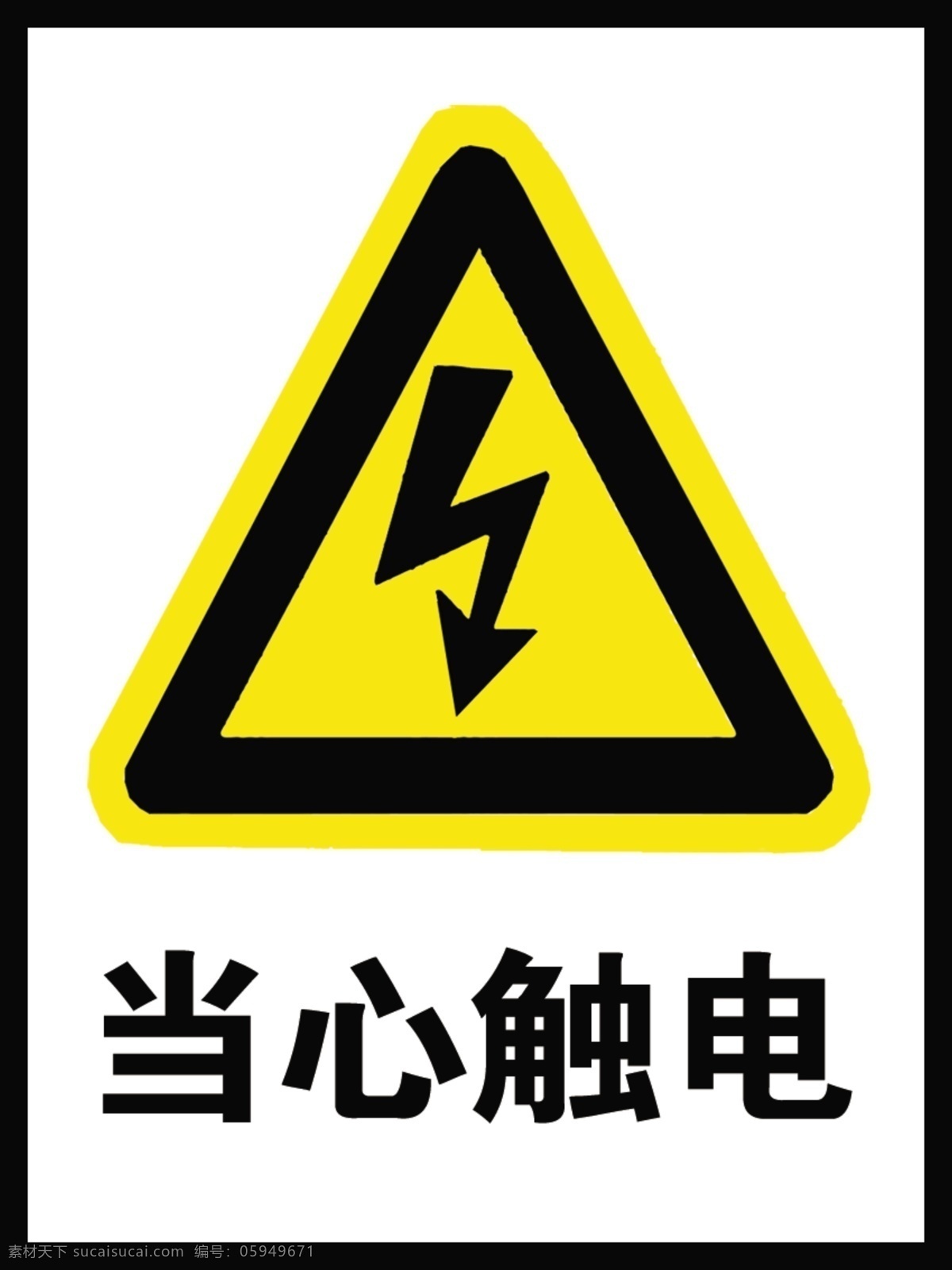 当心触电

素材天下 sucaisucai.com 编号：05949671